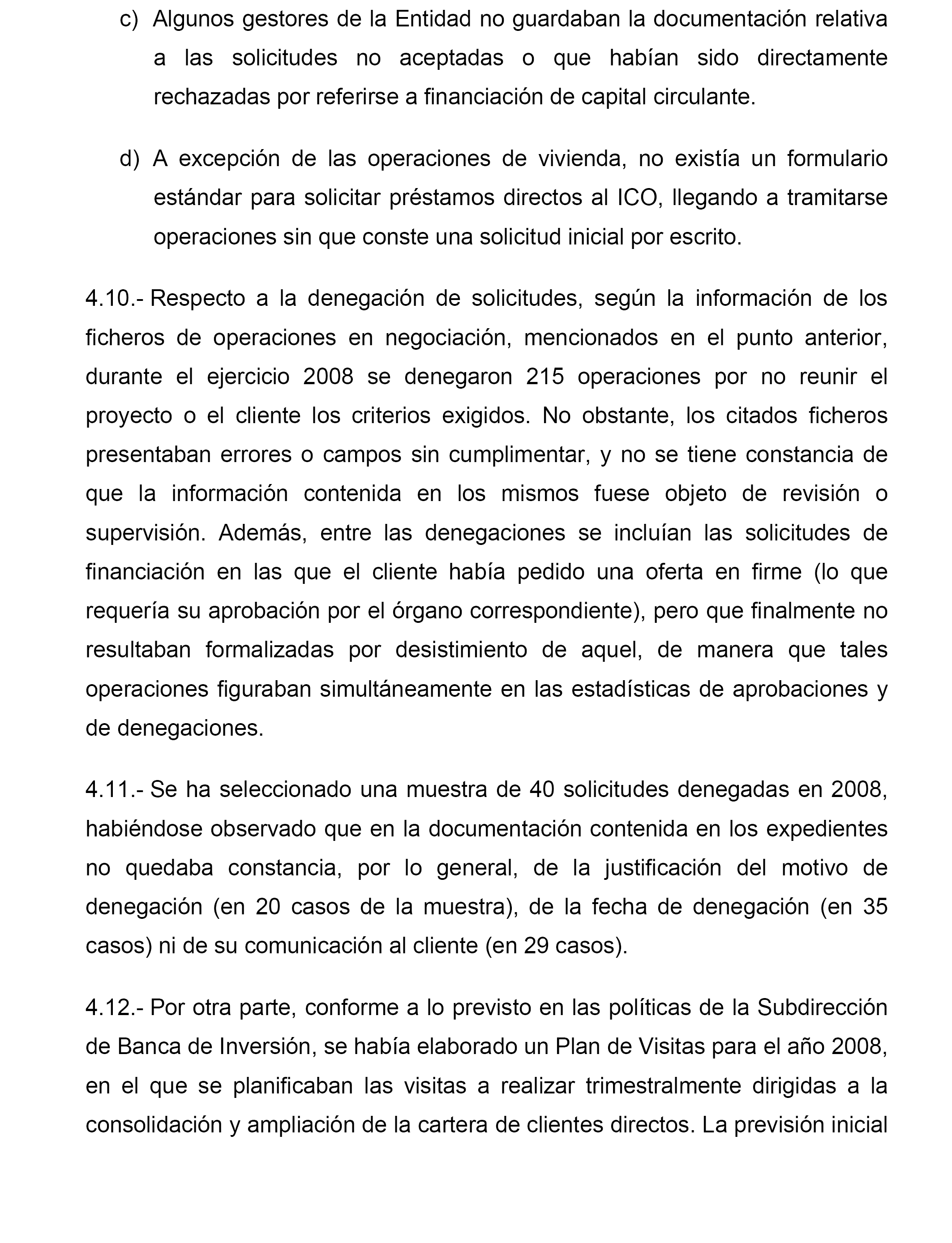 c) Algunos gestores de la Entidad no guardaban la documentación relativa a las solicitudes no aceptadas o que habían sido directamente rechazadas por referirse a financiación de capital circulante.

d) A excepción de las operaciones de vivienda, no existía un formulario estándar para solicitar préstamos directos al ICO, llegando a tramitarse operaciones sin que conste una solicitud inicial por escrito.

4.10.- Respecto a la denegación de solicitudes, según la información de los ficheros de operaciones en negociación, mencionados en el punto anterior, durante el ejercicio 2008 se denegaron 215 operaciones por no reunir el proyecto o el cliente los criterios exigidos. No obstante, los citados ficheros presentaban errores o campos sin cumplimentar, y no se tiene constancia de que la información contenida en los mismos fuese objeto de revisión o supervisión. Además, entre las denegaciones se incluían las solicitudes de financiación en las que el cliente había pedido una oferta en firme (lo que requería su aprobación por el órgano correspondiente), pero que finalmente no resultaban formalizadas por desistimiento de aquel, de manera que tales operaciones figuraban simultáneamente en las estadísticas de aprobaciones y de denegaciones.

4.11.- Se ha seleccionado una muestra de 40 solicitudes denegadas en 2008, habiéndose observado que en la documentación contenida en los expedientes no quedaba constancia, por lo general, de la justificación del motivo de denegación (en 20 casos de la muestra), de la fecha de denegación (en 35 casos) ni de su comunicación al cliente (en 29 casos).

4.12.- Por otra parte, conforme a lo previsto en las políticas de la Subdirección de Banca de Inversión, se había elaborado un Plan de Visitas para el año 2008, en el que se planificaban las visitas a realizar trimestralmente dirigidas a la consolidación y ampliación de la cartera de clientes directos. La previsión inicial